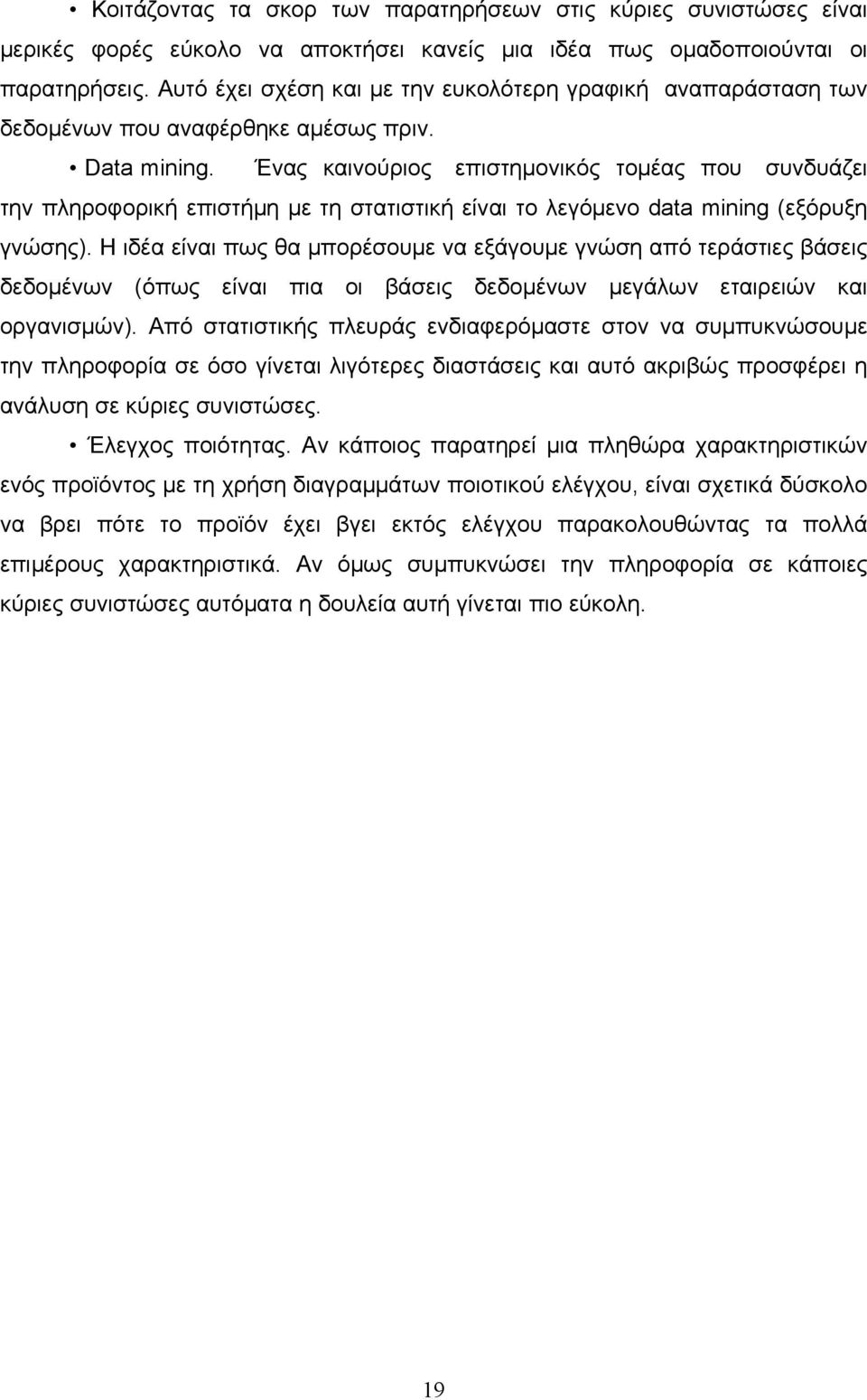 • Κοιτάζοντας τα σκορ των παρατηρήσεων στις κύριες συνιστώσες είναι μερικές φορές εύκολο να αποκτήσει κανείς μια ιδέα πως ομαδοποιούνται οι παρατηρήσεις. Αυτό έχει σχέση και με την ευκολότερη γραφική αναπαράσταση των δεδομένων που αναφέρθηκε αμέσως πριν.

• Data mining. Ένας καινούριος επιστημονικός τομέας που συνδυάζει την πληροφορική επιστήμη με τη στατιστική είναι το λεγόμενο data mining (εξόρυξη γνώσης). Η ιδέα είναι πως θα μπορέσουμε να εξάγουμε γνώση από τεράστιες βάσεις δεδομένων (όπως είναι πια οι βάσεις δεδομένων μεγάλων εταιρειών και οργανισμών). Από στατιστικής πλευράς ενδιαφερόμαστε στον να συμπυκνώσουμε την πληροφορία σε όσο γίνεται λιγότερες διαστάσεις και αυτό ακριβώς προσφέρει η ανάλυση σε κύριες συνιστώσες.

• Έλεγχος ποιότητας. Αν κάποιος παρατηρεί μια πληθώρα χαρακτηριστικών ενός προϊόντος με τη χρήση διαγραμμάτων ποιοτικού ελέγχου, είναι σχετικά δύσκολο να βρει πότε το προϊόν έχει βγει εκτός ελέγχου παρακολουθώντας τα πολλά επιμέρους χαρακτηριστικά. Αν όμως συμπυκνώσει την πληροφορία σε κάποιες κύριες συνιστώσες αυτόματα η δουλεία αυτή γίνεται πιο εύκολη.

19